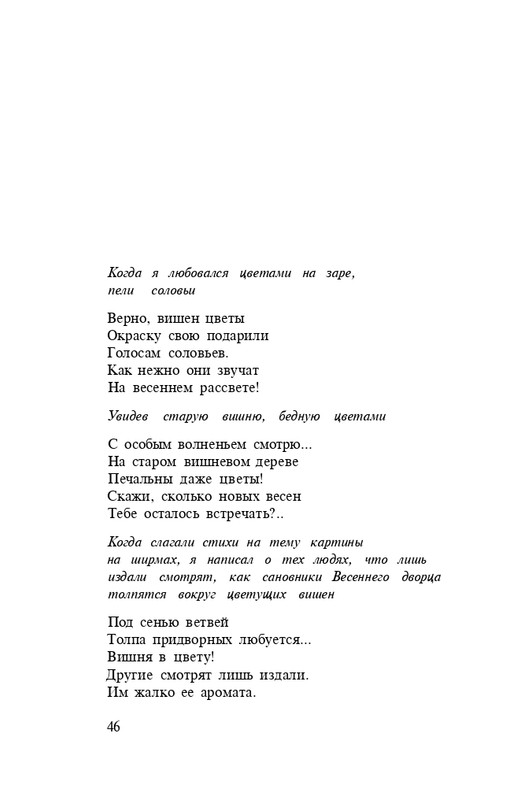 Когда я любовался цветами на заре, пели соловьи

Верно, вишен цветы
Окраску свою подарили
Голосам соловьев.
Как нежно они звучат
На весеннем рассвете!

Увидев старую вишню, бедную цветами

С особым волненьем смотрю...
На старом вишневом дереве
Печальны даже цветы!
Скажи, сколько новых весен
Тебе осталось встречать?..

Когда слагали стихи на тему картины на ширмах, я написал о тех людях, что лишь издали смотрят, как сановники Весеннего дворца толпятся вокруг цветущих вишен

Под сенью ветвей
Толпа придворных любуется...
Вишня в цвету!
Другие смотрят лишь издали.
Им жалко ее аромата.

46